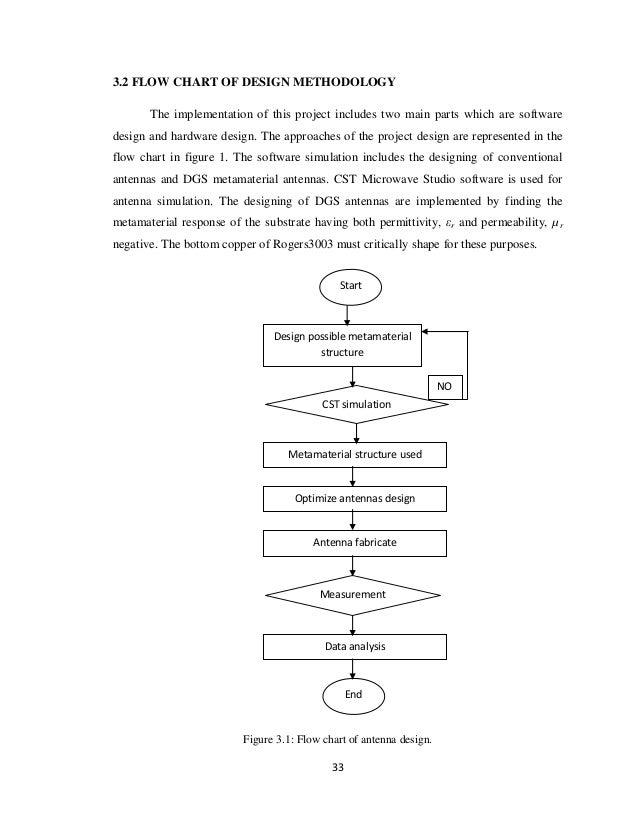 3.2 FLOW CHART OF DESIGN METHODOLOGY

The implementation of this project includes two main parts which are software design and hardware design. The approaches of the project design are represented in the flow chart in figure 1. The software simulation includes the designing of conventional antennas and DGS metamaterial antennas. CST Microwave Studio software is used for antenna simulation. The designing of DGS antennas are implemented by finding the metamaterial response of the substrate having both permittivity, $\varepsilon_r$ and permeability, $\mu_r$ negative. The bottom copper of Rogers3003 must critically shape for these purposes.

Start

Design possible metamaterial structure

NO

CST simulation

Metamaterial structure used

Optimize antennas design

Antenna fabricate

Measurement

Data analysis

End

Figure 3.1: Flow chart of antenna design.

33